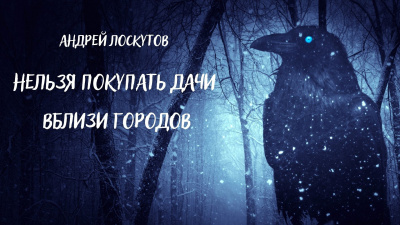 АНДРЕЙ ЛОСКУТОВ

НЕЛЬЗЯ ПОКУПАТЬ ДАЧИ ВБЛИЗИ ГОРОДОВ